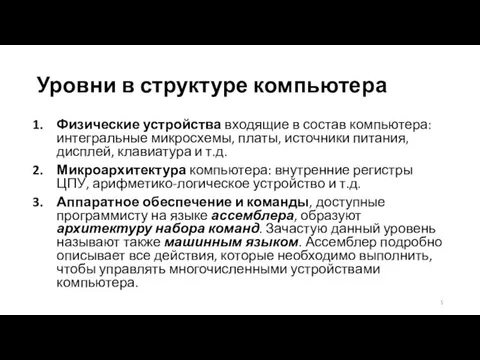 Уровни в структуре компьютера

1. Физические устройства входящие в состав компьютера: интегральные микросхемы, платы, источники питания, дисплей, клавиатура и т.д.

2. Микроархитектура компьютера: внутренние регистры ЦПУ, арифметико-логическое устройство и т.д.

3. Аппаратное обеспечение и команды, доступные программисту на языке ассемблера, образуют архитектуру набора команд. Зачастую данный уровень называют также машинным языком. Ассемблер подробно описывает все действия, которые необходимо выполнить, чтобы управлять многочисленными устройствами компьютера.

5